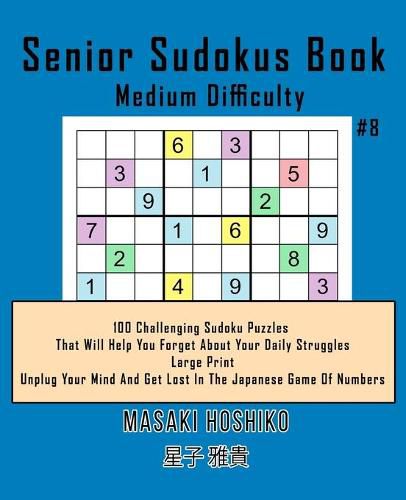 Senior Sudokus Book
Medium Difficulty

#8

| | | | 6 | | 3 | | | |
|---|---|---|---|---|---|---|---|---|
| | 3 | | | 1 | | | 5 | |
| | | 9 | | | | 2 | | |
| 7 | | | 1 | | 6 | | | 9 |
| | 2 | | | | | | 8 | |
| 1 | | | 4 | | 9 | | | 3 |

100 Challenging Sudoku Puzzles
That Will Help You Forget About Your Daily Struggles
Large Print
Unplug Your Mind And Get Lost In The Japanese Game Of Numbers

MASAKI HOSHIKO

星子 雅貴